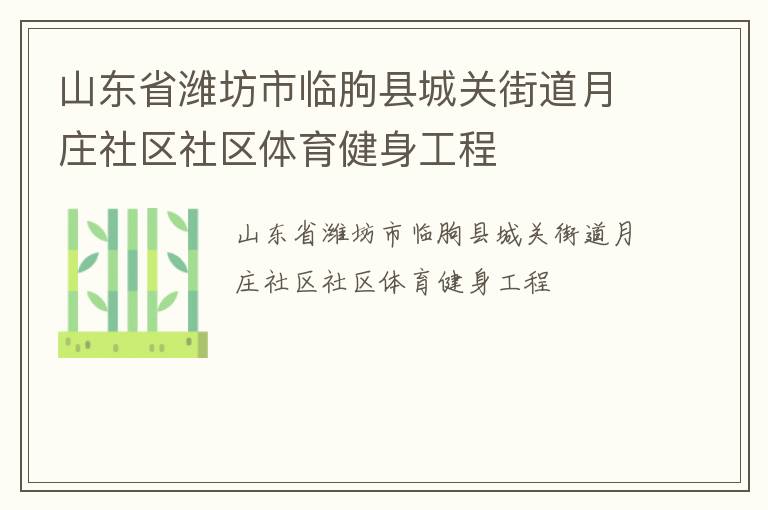 山东省潍坊市临朐县城关街道月庄社区社区体育健身工程

山东省潍坊市临朐县城关街道月庄社区社区体育健身工程